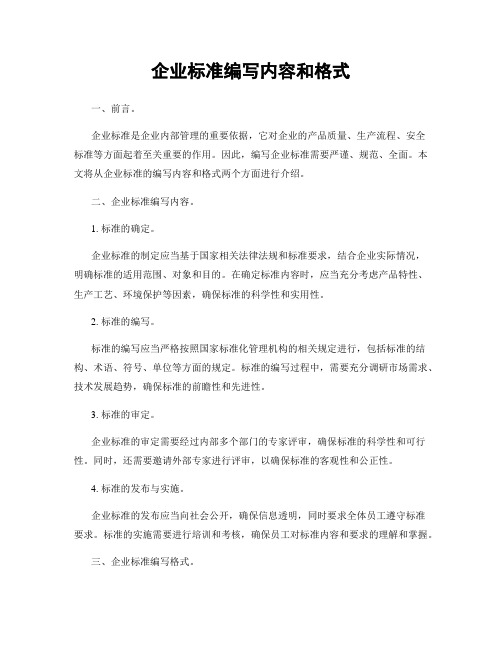 企业标准编写内容和格式

一、前言。

企业标准是企业内部管理的重要依据，它对企业的产品质量、生产流程、安全标准等方面起着至关重要的作用。因此，编写企业标准需要严谨、规范、全面。本文将从企业标准的编写内容和格式两个方面进行介绍。

二、企业标准编写内容。

1. 标准的确定。

企业标准的制定应当基于国家相关法律法规和标准要求，结合企业实际情况，明确标准的适用范围、对象和目的。在确定标准内容时，应当充分考虑产品特性、生产工艺、环境保护等因素，确保标准的科学性和实用性。

2. 标准的编写。

标准的编写应当严格按照国家标准化管理机构的相关规定进行，包括标准的结构、术语、符号、单位等方面的规定。标准的编写过程中，需要充分调研市场需求、技术发展趋势，确保标准的前瞻性和先进性。

3. 标准的审定。

企业标准的审定需要经过内部多个部门的专家评审，确保标准的科学性和可行性。同时，还需要邀请外部专家进行评审，以确保标准的客观性和公正性。

4. 标准的发布与实施。

企业标准的发布应当向社会公开，确保信息透明，同时要求全体员工遵守标准要求。标准的实施需要进行培训和考核，确保员工对标准内容和要求的理解和掌握。

三、企业标准编写格式。